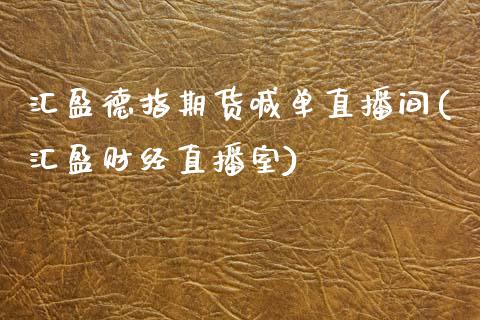 汇盈德指期货喊单直播间(汇盈财经直播室)